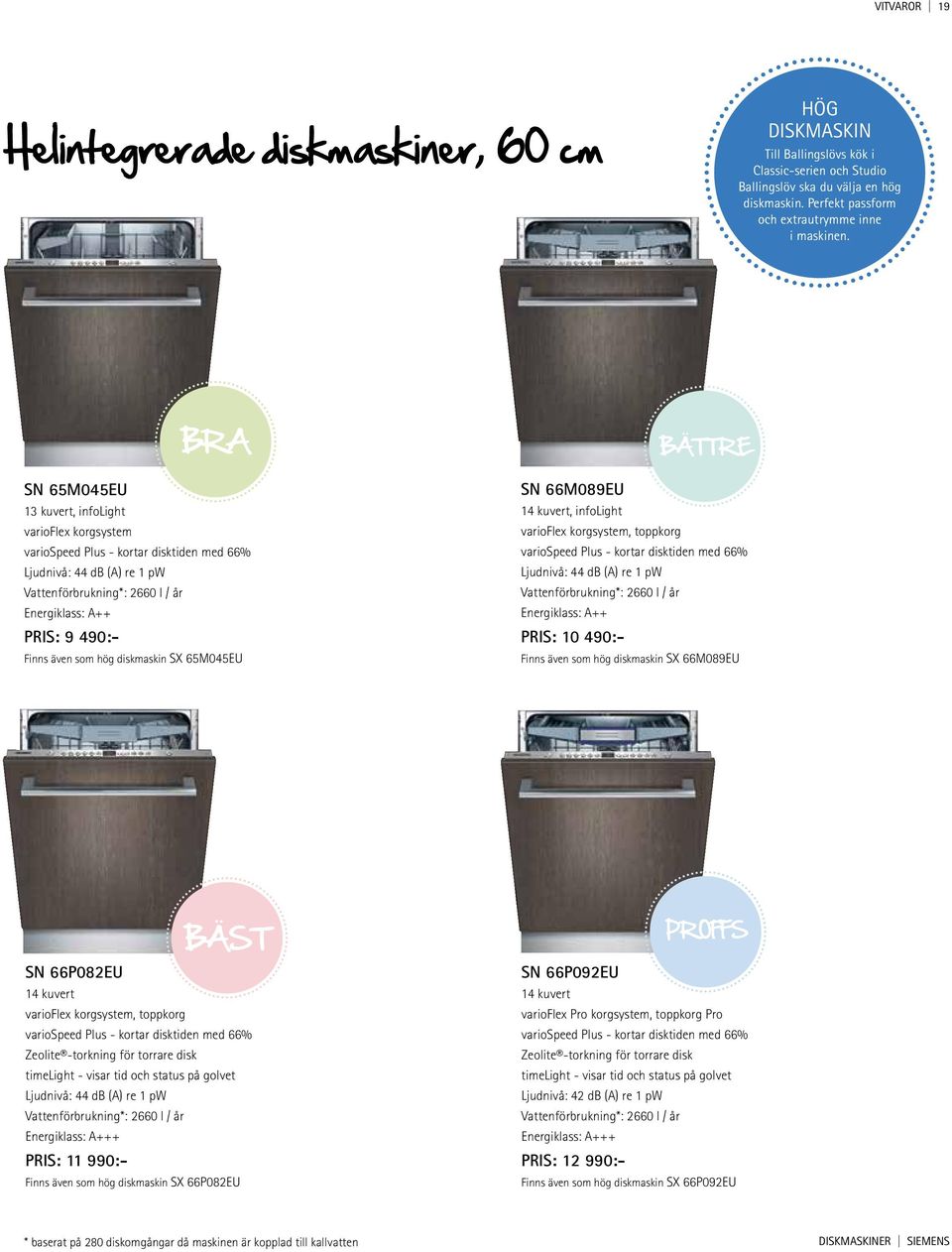 VITVAROR | 19

Helintegrerade diskmaskiner, 60 cm

HÖG DISKMASKIN
Till Ballingslövs kök i Classic-serien och Studio Ballingslöv ska du välja en hög diskmaskin. Perfekt passform och extrautrymme inne i maskinen.

BRA

SN 65M045EU
13 kuvert, infoLight
varioFlex korgsystem
varioSpeed Plus - kortar disktiden med 66%
Ljudnivå: 44 dB (A) re 1 pW
Vattenförbrukning*: 2660 l / år
Energiklass: A++
PRIS: 9 490:-
Finns även som hög diskmaskin SX 65M045EU

BÄTTRE

SN 66M089EU
14 kuvert, infoLight
varioFlex korgsystem, toppkorg
varioSpeed Plus - kortar disktiden med 66%
Ljudnivå: 44 dB (A) re 1 pW
Vattenförbrukning*: 2660 l / år
Energiklass: A++
PRIS: 10 490:-
Finns även som hög diskmaskin SX 66M089EU

BÄST

SN 66P082EU
14 kuvert
varioFlex korgsystem, toppkorg
varioSpeed Plus - kortar disktiden med 66%
Zeolite®-torkning för torrare disk
timeLight - visar tid och status på golvet
Ljudnivå: 44 dB (A) re 1 pW
Vattenförbrukning*: 2660 l / år
Energiklass: A+++
PRIS: 11 990:-
Finns även som hög diskmaskin SX 66P082EU

PROFFS

SN 66P092EU
14 kuvert
varioFlex Pro korgsystem, toppkorg Pro
varioSpeed Plus - kortar disktiden med 66%
Zeolite®-torkning för torrare disk
timeLight - visar tid och status på golvet
Ljudnivå: 42 dB (A) re 1 pW
Vattenförbrukning*: 2660 l / år
Energiklass: A+++
PRIS: 12 990:-
Finns även som hög diskmaskin SX 66P092EU

* baserat på 280 diskomgångar då maskinen är kopplad till kallvatten

DISKMASKINER | SIEMENS